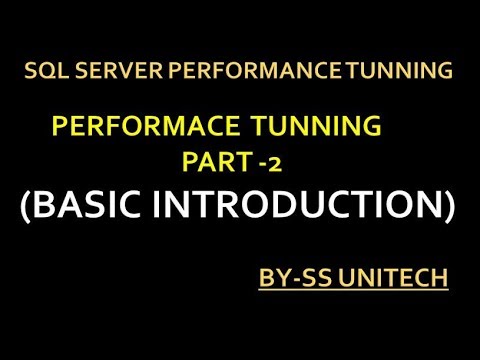 SQL SERVER PERFORMANCE TUNNING

PERFORMACE TUNNING
PART -2

(BASIC INTRODUCTION)

BY-SS UNITECH